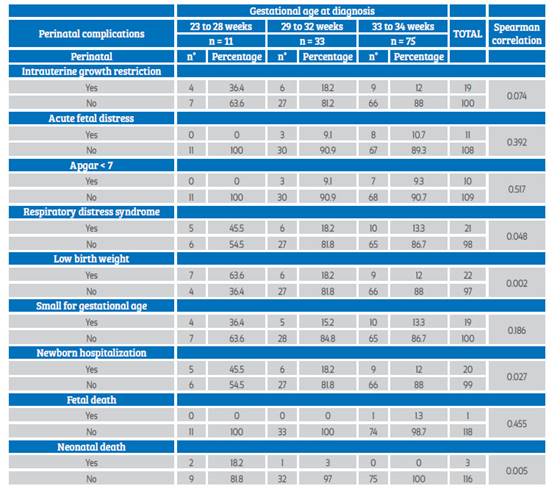 | Perinatal complications | Gestational age at diagnosis | | | | | | TOTAL | Spearman correlation |
|---|---|---|---|---|---|---|---|---|
| | 23 to 28 weeks | | 29 to 32 weeks | | 33 to 34 weeks | | | |
| | n = 11 | | n = 33 | | n = 75 | | | |
| Perinatal | n° | Percentage | n° | Percentage | n° | Percentage | | |
| Intrauterine growth restriction | | | | | | | | |
| Yes | 4 | 36.4 | 6 | 18.2 | 9 | 12 | 19 | 0.074 |
| No | 7 | 63.6 | 27 | 81.2 | 66 | 88 | 100 | |
| Acute fetal distress | | | | | | | | |
| Yes | 0 | 0 | 3 | 9.1 | 8 | 10.7 | 11 | 0.392 |
| No | 11 | 100 | 30 | 90.9 | 67 | 89.3 | 108 | |
| Apgar < 7 | | | | | | | | |
| Yes | 0 | 0 | 3 | 9.1 | 7 | 9.3 | 10 | 0.517 |
| No | 11 | 100 | 30 | 90.9 | 68 | 90.7 | 109 | |
| Respiratory distress syndrome | | | | | | | | |
| Yes | 5 | 45.5 | 6 | 18.2 | 10 | 13.3 | 21 | 0.048 |
| No | 6 | 54.5 | 27 | 81.8 | 65 | 86.7 | 98 | |
| Low birth weight | | | | | | | | |
| Yes | 7 | 63.6 | 6 | 18.2 | 9 | 12 | 22 | 0.002 |
| No | 4 | 36.4 | 27 | 81.8 | 66 | 88 | 97 | |
| Small for gestational age | | | | | | | | |
| Yes | 4 | 36.4 | 5 | 15.2 | 10 | 13.3 | 19 | 0.186 |
| No | 7 | 63.6 | 28 | 84.8 | 65 | 86.7 | 100 | |
| Newborn hospitalization | | | | | | | | |
| Yes | 5 | 45.5 | 6 | 18.2 | 9 | 12 | 20 | 0.027 |
| No | 6 | 54.5 | 27 | 81.8 | 66 | 88 | 99 | |
| Fetal death | | | | | | | | |
| Yes | 0 | 0 | 0 | 0 | 1 | 1.3 | 1 | 0.455 |
| No | 11 | 100 | 33 | 100 | 74 | 98.7 | 118 | |
| Neonatal death | | | | | | | | |
| Yes | 2 | 18.2 | 1 | 3 | 0 | 0 | 3 | 0.005 |
| No | 9 | 81.8 | 32 | 97 | 75 | 100 | 116 | |